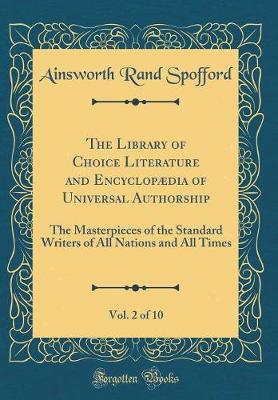 Ainsworth Rand Spofford

The Library of Choice Literature and Encyclopædia of Universal Authorship

The Masterpieces of the Standard Writers of All Nations and All Times

Vol. 2 of 10

Forgotten Books